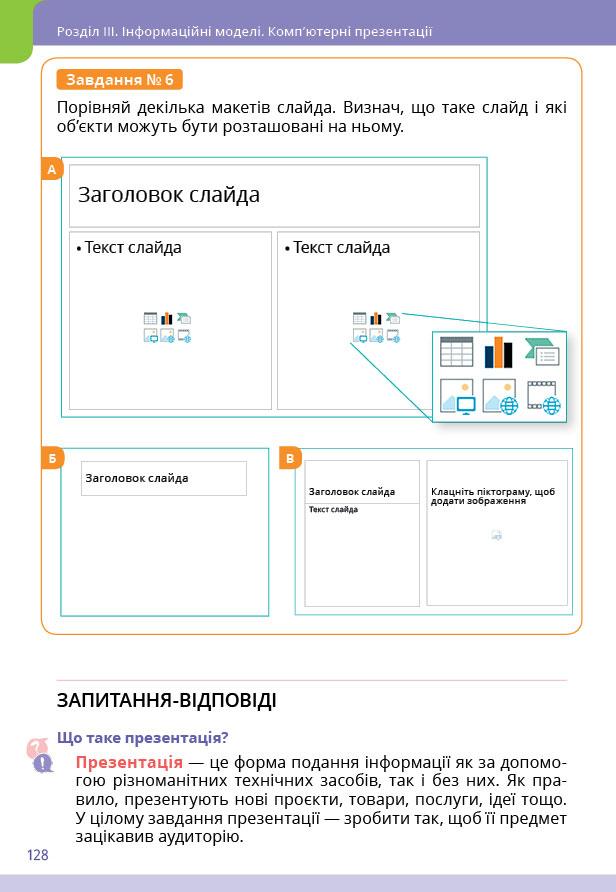 Розділ III. Інформаційні моделі. Комп'ютерні презентації

Завдання № 6

Порівняй декілька макетів слайда. Визнач, що таке слайд і які об'єкти можуть бути розташовані на ньому.

А

Заголовок слайда

• Текст слайда

• Текст слайда

Б

Заголовок слайда

В

Заголовок слайда

Текст слайда

Клацніть піктограму, щоб додати зображення

ЗАПИТАННЯ-ВІДПОВІДІ

Що таке презентація?

Презентація — це форма подання інформації як за допомогою різноманітних технічних засобів, так і без них. Як правило, презентують нові проєкти, товари, послуги, ідеї тощо. У цілому завдання презентації — зробити так, щоб її предмет зацікавив аудиторію.

128